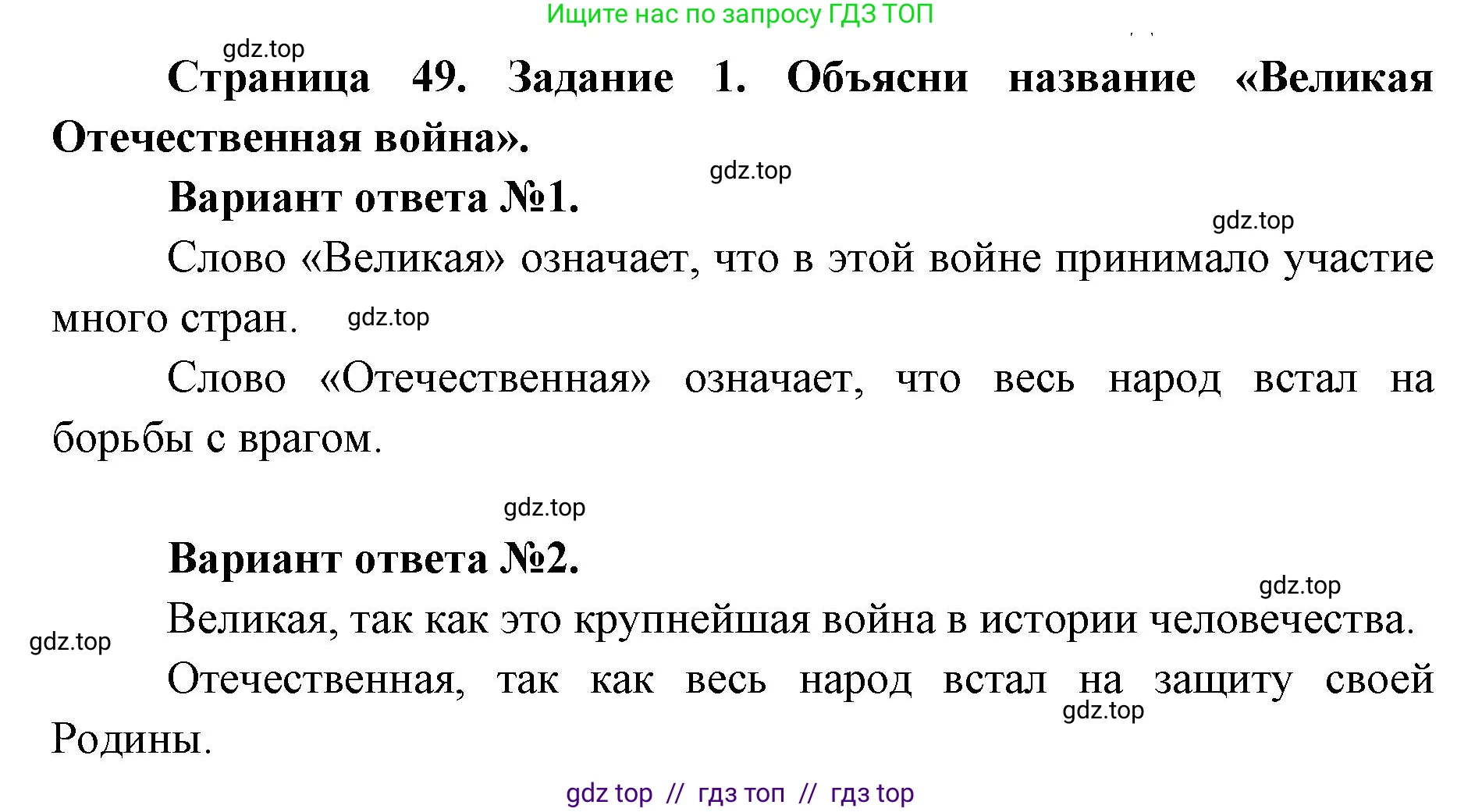 Ищите нас по запросу ГДЗ ТОП

gdz.top

Страница 49. Задание 1. Объясни название «Великая Отечественная война».

gdz.top

Вариант ответа №1.

gdz.top

Слово «Великая» означает, что в этой войне принимало участие много стран. gdz.top

Слово «Отечественная» означает, что весь народ встал на борьбы с врагом.

gdz.top

Вариант ответа №2.

gdz.top

Великая, так как это крупнейшая война в истории человечества.

gdz.top

Отечественная, так как весь народ встал на защиту своей Родины.

gdz.top

gdz top // гдз топ // гдз top